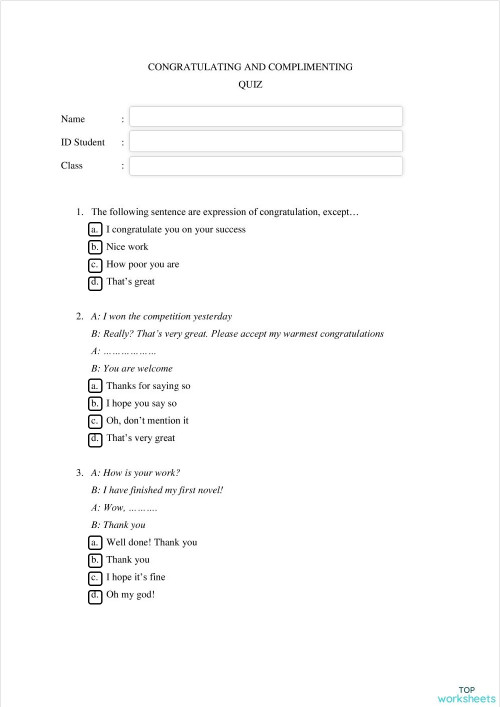 CONGRATULATING AND COMPLIMENTING

QUIZ

Name :

ID Student :

Class :

1. The following sentence are expression of congratulation, except…

a. I congratulate you on your success

b. Nice work

c. How poor you are

d. That's great

2. A: I won the competition yesterday

B: Really? That's very great. Please accept my warmest congratulations

A: ………………

B: You are welcome

a. Thanks for saying so

b. I hope you say so

c. Oh, don't mention it

d. That's very great

3. A: How is your work?

B: I have finished my first novel!

A: Wow, ………

B: Thank you

a. Well done! Thank you

b. Thank you

c. I hope it's fine

d. Oh my god!

TOP worksheets